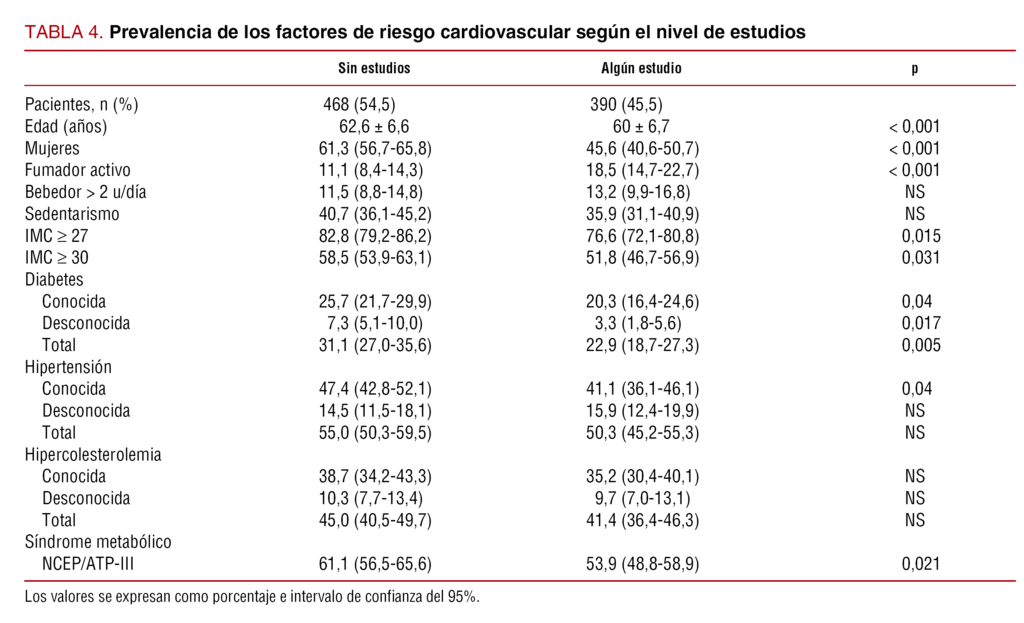 TABLA 4. Prevalencia de los factores de riesgo cardiovascular según el nivel de estudios

| | Sin estudios | Algún estudio | p |
|---|---|---|---|
| Pacientes, n (%) | 468 (54,5) | 390 (45,5) | |
| Edad (años) | 62,6 ± 6,6 | 60 ± 6,7 | < 0,001 |
| Mujeres | 61,3 (56,7-65,8) | 45,6 (40,6-50,7) | < 0,001 |
| Fumador activo | 11,1 (8,4-14,3) | 18,5 (14,7-22,7) | < 0,001 |
| Bebedor > 2 u/día | 11,5 (8,8-14,8) | 13,2 (9,9-16,8) | NS |
| Sedentarismo | 40,7 (36,1-45,2) | 35,9 (31,1-40,9) | NS |
| IMC ≥ 27 | 82,8 (79,2-86,2) | 76,6 (72,1-80,8) | 0,015 |
| IMC ≥ 30 | 58,5 (53,9-63,1) | 51,8 (46,7-56,9) | 0,031 |
| Diabetes | | | |
| Conocida | 25,7 (21,7-29,9) | 20,3 (16,4-24,6) | 0,04 |
| Desconocida | 7,3 (5,1-10,0) | 3,3 (1,8-5,6) | 0,017 |
| Total | 31,1 (27,0-35,6) | 22,9 (18,7-27,3) | 0,005 |
| Hipertensión | | | |
| Conocida | 47,4 (42,8-52,1) | 41,1 (36,1-46,1) | 0,04 |
| Desconocida | 14,5 (11,5-18,1) | 15,9 (12,4-19,9) | NS |
| Total | 55,0 (50,3-59,5) | 50,3 (45,2-55,3) | NS |
| Hipercolesterolemia | | | |
| Conocida | 38,7 (34,2-43,3) | 35,2 (30,4-40,1) | NS |
| Desconocida | 10,3 (7,7-13,4) | 9,7 (7,0-13,1) | NS |
| Total | 45,0 (40,5-49,7) | 41,4 (36,4-46,3) | NS |
| Síndrome metabólico | | | |
| NCEP/ATP-III | 61,1 (56,5-65,6) | 53,9 (48,8-58,9) | 0,021 |

Los valores se expresan como porcentaje e intervalo de confianza del 95%.